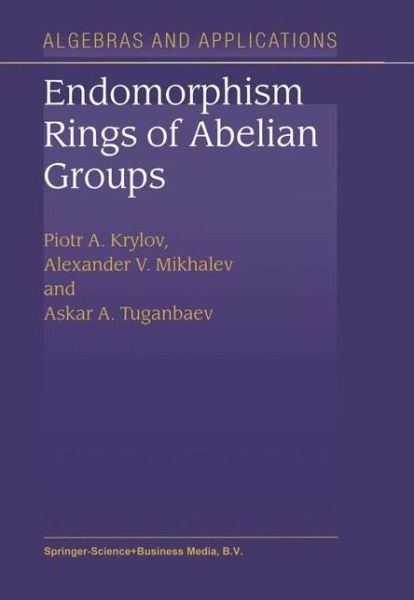 ALGEBRAS AND APPLICATIONS

Endomorphism Rings of Abelian Groups

Piotr A. Krylov,
Alexander V. Mikhalev
and
Askar A. Tuganbaev

Springer-Science+Business Media, B.V.